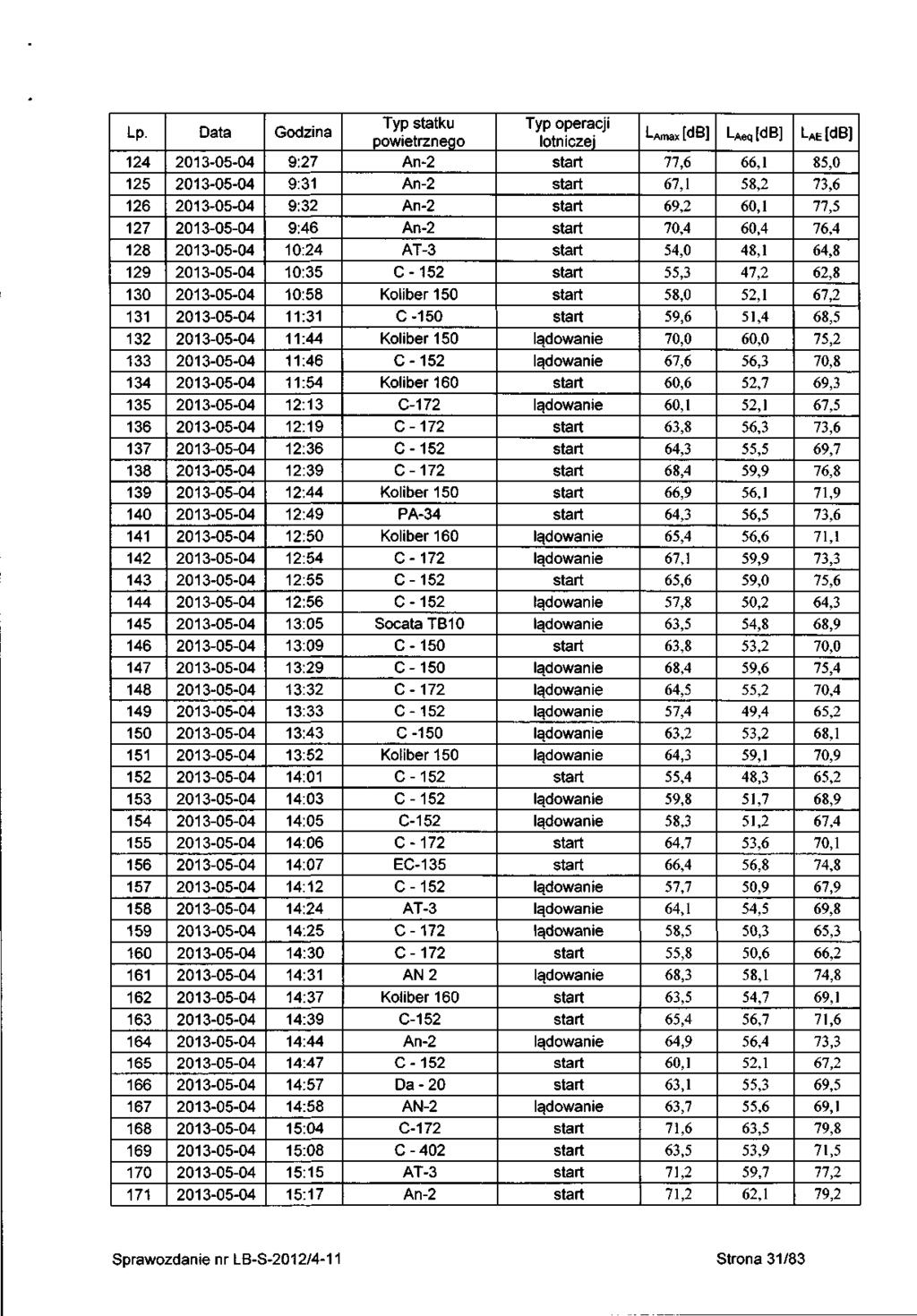 | Lp. | Data | Godzina | Typ statku powietrznego | Typ operacji lotniczej | $L_{Amax}$ [dB] | $L_{Aeq}$ [dB] | $L_{AE}$ [dB] |
|---|---|---|---|---|---|---|---|
| 124 | 2013-05-04 | 9:27 | An-2 | start | 77,6 | 66,1 | 85,0 |
| 125 | 2013-05-04 | 9:31 | An-2 | start | 67,1 | 58,2 | 73,6 |
| 126 | 2013-05-04 | 9:32 | An-2 | start | 69,2 | 60,1 | 77,5 |
| 127 | 2013-05-04 | 9:46 | An-2 | start | 70,4 | 60,4 | 76,4 |
| 128 | 2013-05-04 | 10:24 | AT-3 | start | 54,0 | 48,1 | 64,8 |
| 129 | 2013-05-04 | 10:35 | C - 152 | start | 55,3 | 47,2 | 62,8 |
| 130 | 2013-05-04 | 10:58 | Koliber 150 | start | 58,0 | 52,1 | 67,2 |
| 131 | 2013-05-04 | 11:31 | C -150 | start | 59,6 | 51,4 | 68,5 |
| 132 | 2013-05-04 | 11:44 | Koliber 150 | lądowanie | 70,0 | 60,0 | 75,2 |
| 133 | 2013-05-04 | 11:46 | C - 152 | lądowanie | 67,6 | 56,3 | 70,8 |
| 134 | 2013-05-04 | 11:54 | Koliber 160 | start | 60,6 | 52,7 | 69,3 |
| 135 | 2013-05-04 | 12:13 | C-172 | lądowanie | 60,1 | 52,1 | 67,5 |
| 136 | 2013-05-04 | 12:19 | C - 172 | start | 63,8 | 56,3 | 73,6 |
| 137 | 2013-05-04 | 12:36 | C - 152 | start | 64,3 | 55,5 | 69,7 |
| 138 | 2013-05-04 | 12:39 | C - 172 | start | 68,4 | 59,9 | 76,8 |
| 139 | 2013-05-04 | 12:44 | Koliber 150 | start | 66,9 | 56,1 | 71,9 |
| 140 | 2013-05-04 | 12:49 | PA-34 | start | 64,3 | 56,5 | 73,6 |
| 141 | 2013-05-04 | 12:50 | Koliber 160 | lądowanie | 65,4 | 56,6 | 71,1 |
| 142 | 2013-05-04 | 12:54 | C - 172 | lądowanie | 67,1 | 59,9 | 73,3 |
| 143 | 2013-05-04 | 12:55 | C - 152 | start | 65,6 | 59,0 | 75,6 |
| 144 | 2013-05-04 | 12:56 | C - 152 | lądowanie | 57,8 | 50,2 | 64,3 |
| 145 | 2013-05-04 | 13:05 | Socata TB10 | lądowanie | 63,5 | 54,8 | 68,9 |
| 146 | 2013-05-04 | 13:09 | C - 150 | start | 63,8 | 53,2 | 70,0 |
| 147 | 2013-05-04 | 13:29 | C - 150 | lądowanie | 68,4 | 59,6 | 75,4 |
| 148 | 2013-05-04 | 13:32 | C - 172 | lądowanie | 64,5 | 55,2 | 70,4 |
| 149 | 2013-05-04 | 13:33 | C - 152 | lądowanie | 57,4 | 49,4 | 65,2 |
| 150 | 2013-05-04 | 13:43 | C -150 | lądowanie | 63,2 | 53,2 | 68,1 |
| 151 | 2013-05-04 | 13:52 | Koliber 150 | lądowanie | 64,3 | 59,1 | 70,9 |
| 152 | 2013-05-04 | 14:01 | C - 152 | start | 55,4 | 48,3 | 65,2 |
| 153 | 2013-05-04 | 14:03 | C - 152 | lądowanie | 59,8 | 51,7 | 68,9 |
| 154 | 2013-05-04 | 14:05 | C-152 | lądowanie | 58,3 | 51,2 | 67,4 |
| 155 | 2013-05-04 | 14:06 | C - 172 | start | 64,7 | 53,6 | 70,1 |
| 156 | 2013-05-04 | 14:07 | EC-135 | start | 66,4 | 56,8 | 74,8 |
| 157 | 2013-05-04 | 14:12 | C - 152 | lądowanie | 57,7 | 50,9 | 67,9 |
| 158 | 2013-05-04 | 14:24 | AT-3 | lądowanie | 64,1 | 54,5 | 69,8 |
| 159 | 2013-05-04 | 14:25 | C - 172 | lądowanie | 58,5 | 50,3 | 65,3 |
| 160 | 2013-05-04 | 14:30 | C - 172 | start | 55,8 | 50,6 | 66,2 |
| 161 | 2013-05-04 | 14:31 | AN 2 | lądowanie | 68,3 | 58,1 | 74,8 |
| 162 | 2013-05-04 | 14:37 | Koliber 160 | start | 63,5 | 54,7 | 69,1 |
| 163 | 2013-05-04 | 14:39 | C-152 | start | 65,4 | 56,7 | 71,6 |
| 164 | 2013-05-04 | 14:44 | An-2 | lądowanie | 64,9 | 56,4 | 73,3 |
| 165 | 2013-05-04 | 14:47 | C - 152 | start | 60,1 | 52,1 | 67,2 |
| 166 | 2013-05-04 | 14:57 | Da - 20 | start | 63,1 | 55,3 | 69,5 |
| 167 | 2013-05-04 | 14:58 | AN-2 | lądowanie | 63,7 | 55,6 | 69,1 |
| 168 | 2013-05-04 | 15:04 | C-172 | start | 71,6 | 63,5 | 79,8 |
| 169 | 2013-05-04 | 15:08 | C - 402 | start | 63,5 | 53,9 | 71,5 |
| 170 | 2013-05-04 | 15:15 | AT-3 | start | 71,2 | 59,7 | 77,2 |
| 171 | 2013-05-04 | 15:17 | An-2 | start | 71,2 | 62,1 | 79,2 |

Sprawozdanie nr LB-S-2012/4-11

Strona 31/83